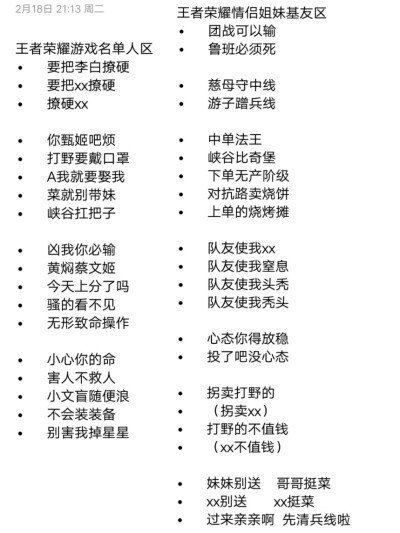 2月18日 21:13 周二

王者荣耀游戏名单人区
• 要把李白撩硬
• 要把xx撩硬
• 撩硬xx

• 你甄姬吧烦
• 打野要戴口罩
• A我就要娶我
• 菜就别带妹
• 峡谷扛把子

• 凶我你必输
• 黄焖蔡文姬
• 今天上分了吗
• 骚的看不见
• 无形致命操作

• 小心你的命
• 害人不救人
• 小文盲随便浪
• 不会装装备
• 别害我掉星星

王者荣耀情侣姐妹基友区
• 团战可以输
• 鲁班必须死

• 慈母守中线
• 游子蹭兵线

• 中单法王
• 峡谷比奇堡
• 下单无产阶级
• 对抗路卖烧饼
• 上单的烧烤摊

• 队友使我xx
• 队友使我窒息
• 队友使我头秃
• 队友使我秃头

• 心态你得放稳
• 投了吧没心态

• 拐卖打野的
• （拐卖xx）
• 打野的不值钱
• （xx不值钱）

• 妹妹别送 哥哥挺菜
• xx别送 xx挺菜
• 过来亲亲啊 先清兵线啦